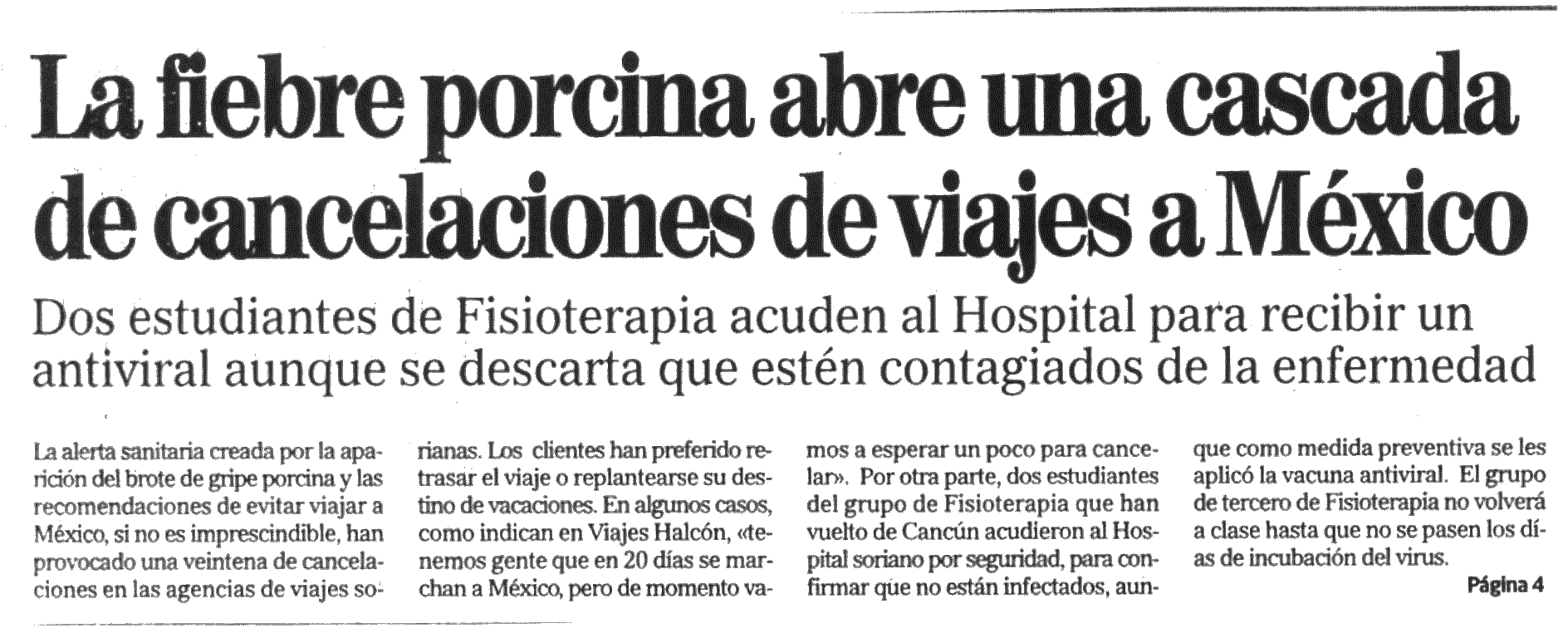 La fiebre porcina abre una cascada de cancelaciones de viajes a México

Dos estudiantes de Fisioterapia acuden al Hospital para recibir un antiviral aunque se descarta que estén contagiados de la enfermedad

La alerta sanitaria creada por la aparición del brote de gripe porcina y las recomendaciones de evitar viajar a México, si no es imprescindible, han provocado una veintena de cancelaciones en las agencias de viajes sorianas. Los clientes han preferido retrasar el viaje o replantearse su destino de vacaciones. En algunos casos, como indican en Viajes Halcón, «tenemos gente que en 20 días se marchan a México, pero de momento vamos a esperar un poco para cancelar». Por otra parte, dos estudiantes del grupo de Fisioterapia que han vuelto de Cancún acudieron al Hospital soriano por seguridad, para confirmar que no están infectados, aunque como medida preventiva se les aplicó la vacuna antiviral. El grupo de tercero de Fisioterapia no volverá a clase hasta que no se pasen los días de incubación del virus.

Página 4